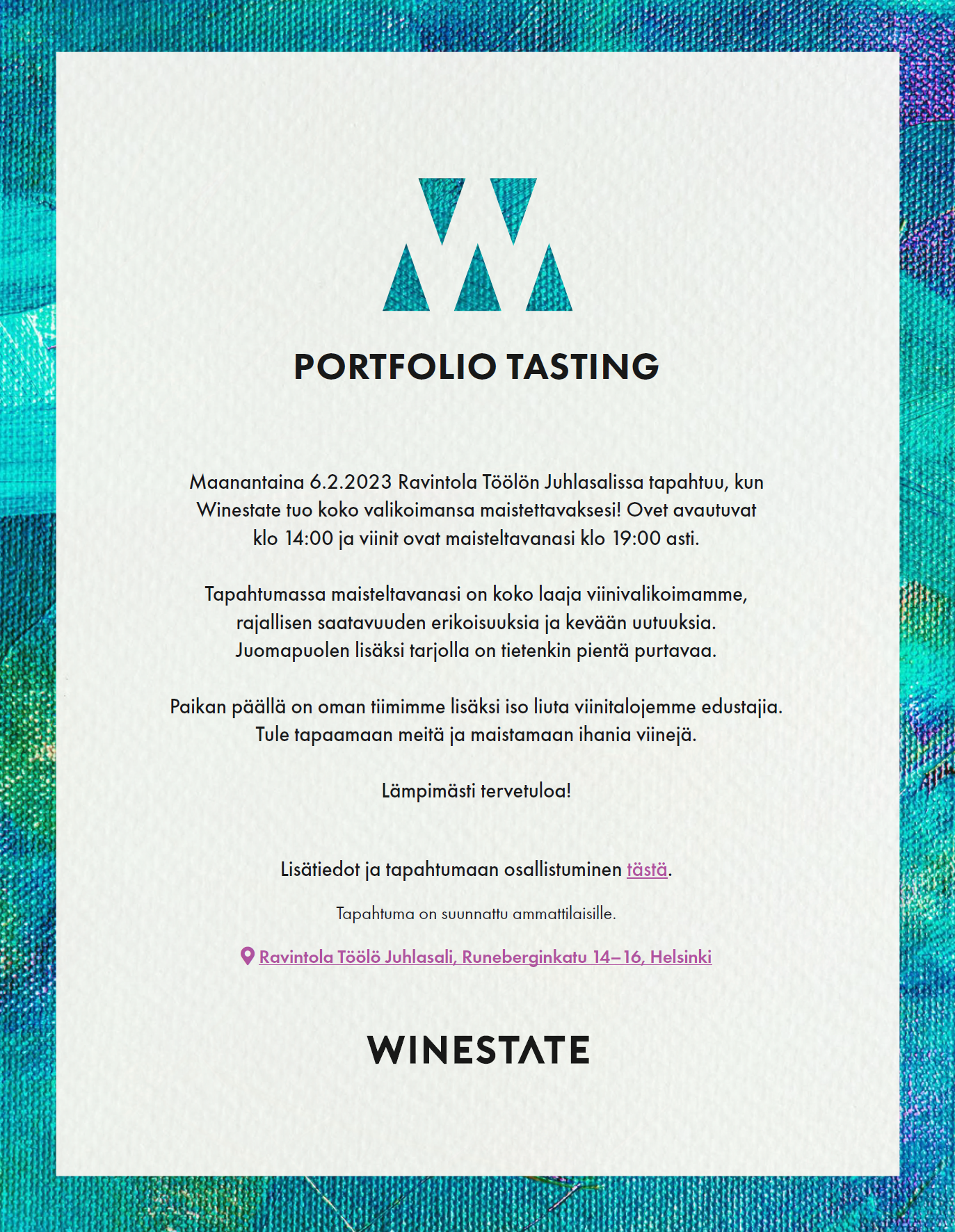 PORTFOLIO TASTING

Maanantaina 6.2.2023 Ravintola Töölön Juhlasalissa tapahtuu, kun Winestate tuo koko valikoimansa maistettavaksesi! Ovet avautuvat klo 14:00 ja viinit ovat maisteltavanasi klo 19:00 asti.

Tapahtumassa maisteltavanasi on koko laaja viinivalikoimamme, rajallisen saatavuuden erikoisuuksia ja kevään uutuuksia. Juomapuolen lisäksi tarjolla on tietenkin pientä purtavaa.

Paikan päällä on oman tiimimme lisäksi iso liuta viinitalojemme edustajia. Tule tapaamaan meitä ja maistamaan ihania viinejä.

Lämpimästi tervetuloa!

Lisätiedot ja tapahtumaan osallistuminen tästä.

Tapahtuma on suunnattu ammattilaisille.

Ravintola Töölö Juhlasali, Runeberginkatu 14–16, Helsinki

WINESTATE